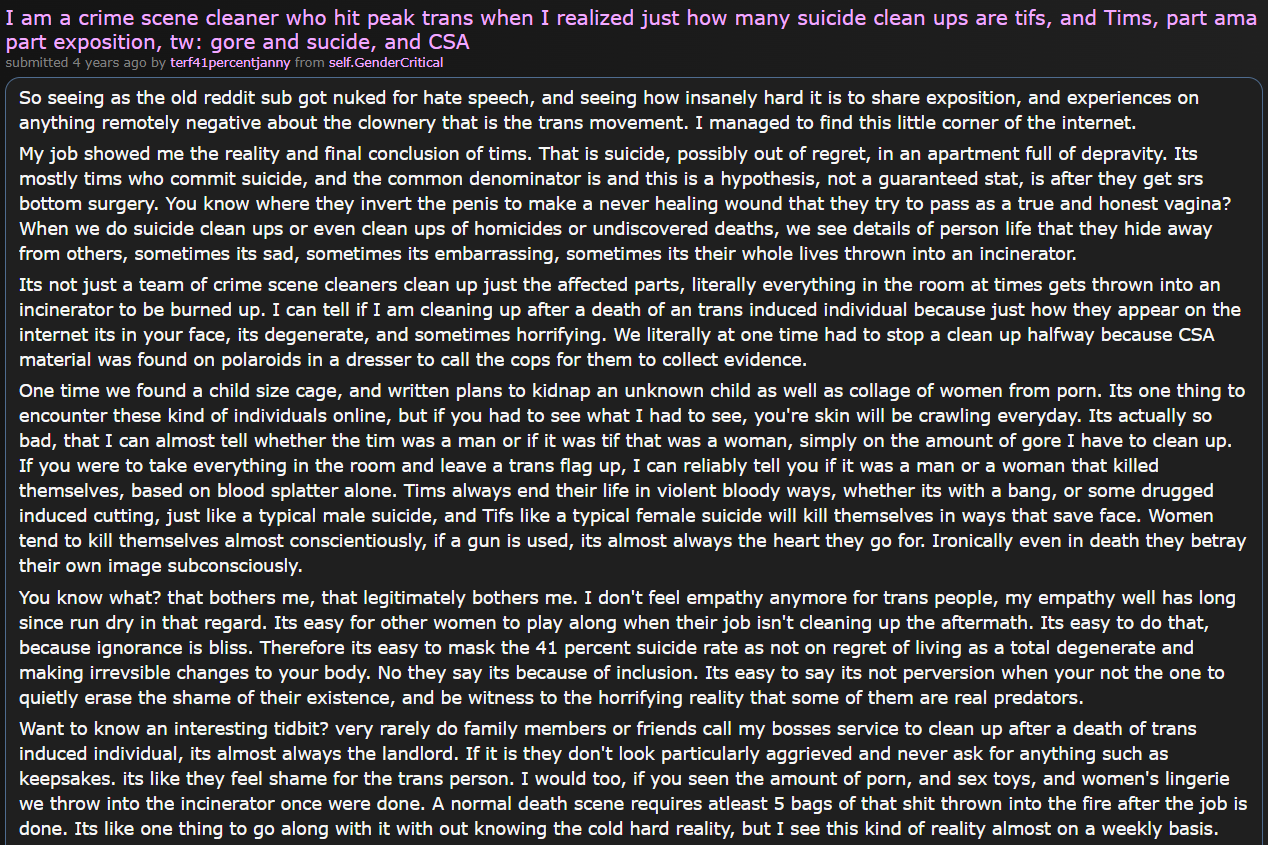 I am a crime scene cleaner who hit peak trans when I realized just how many suicide clean ups are tifs, and Tims, part ama part exposition, tw: gore and sucide, and CSA

submitted 4 years ago by terf41percentjanny from self.GenderCritical

So seeing as the old reddit sub got nuked for hate speech, and seeing how insanely hard it is to share exposition, and experiences on anything remotely negative about the clownery that is the trans movement. I managed to find this little corner of the internet.

My job showed me the reality and final conclusion of tims. That is suicide, possibly out of regret, in an apartment full of depravity. Its mostly tims who commit suicide, and the common denominator is and this is a hypothesis, not a guaranteed stat, is after they get srs bottom surgery. You know where they invert the penis to make a never healing wound that they try to pass as a true and honest vagina? When we do suicide clean ups or even clean ups of homicides or undiscovered deaths, we see details of person life that they hide away from others, sometimes its sad, sometimes its embarrassing, sometimes its their whole lives thrown into an incinerator.

Its not just a team of crime scene cleaners clean up just the affected parts, literally everything in the room at times gets thrown into an incinerator to be burned up. I can tell if I am cleaning up after a death of an trans induced individual because just how they appear on the internet its in your face, its degenerate, and sometimes horrifying. We literally at one time had to stop a clean up halfway because CSA material was found on polaroids in a dresser to call the cops for them to collect evidence.

One time we found a child size cage, and written plans to kidnap an unknown child as well as collage of women from porn. Its one thing to encounter these kind of individuals online, but if you had to see what I had to see, you're skin will be crawling everyday. Its actually so bad, that I can almost tell whether the tim was a man or if it was tif that was a woman, simply on the amount of gore I have to clean up. If you were to take everything in the room and leave a trans flag up, I can reliably tell you if it was a man or a woman that killed themselves, based on blood splatter alone. Tims always end their life in violent bloody ways, whether its with a bang, or some drugged induced cutting, just like a typical male suicide, and Tifs like a typical female suicide will kill themselves in ways that save face. Women tend to kill themselves almost conscientiously, if a gun is used, its almost always the heart they go for. Ironically even in death they betray their own image subconsciously.

You know what? that bothers me, that legitimately bothers me. I don't feel empathy anymore for trans people, my empathy well has long since run dry in that regard. Its easy for other women to play along when their job isn't cleaning up the aftermath. Its easy to do that, because ignorance is bliss. Therefore its easy to mask the 41 percent suicide rate as not on regret of living as a total degenerate and making irrevsible changes to your body. No they say its because of inclusion. Its easy to say its not perversion when your not the one to quietly erase the shame of their existence, and be witness to the horrifying reality that some of them are real predators.

Want to know an interesting tidbit? very rarely do family members or friends call my bosses service to clean up after a death of trans induced individual, its almost always the landlord. If it is they don't look particularly aggrieved and never ask for anything such as keepsakes. its like they feel shame for the trans person. I would too, if you seen the amount of porn, and sex toys, and women's lingerie we throw into the incinerator once were done. A normal death scene requires atleast 5 bags of that shit thrown into the fire after the job is done. Its like one thing to go along with it with out knowing the cold hard reality, but I see this kind of reality almost on a weekly basis.